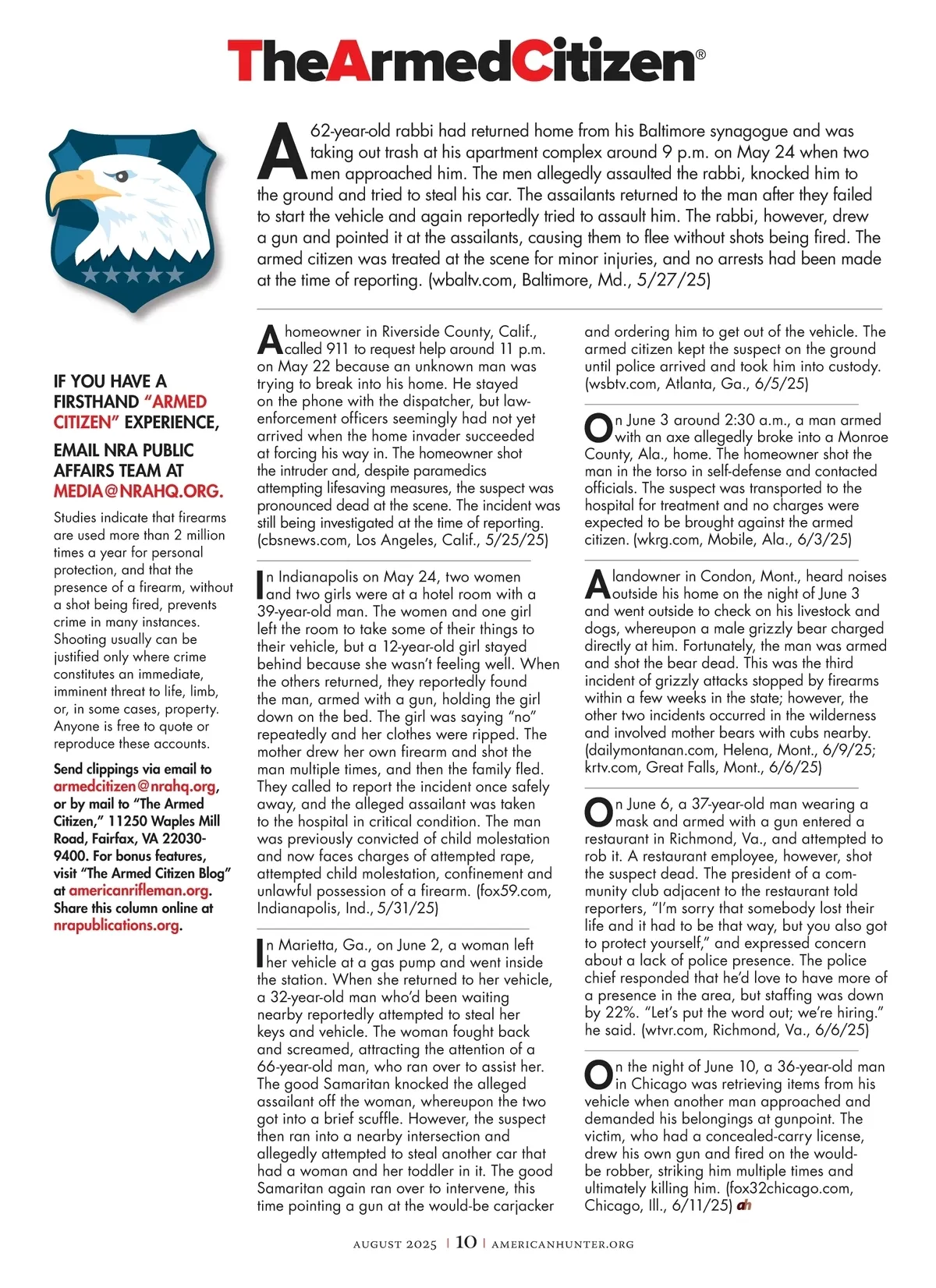 TheArmedCitizen®

A 62-year-old rabbi had returned home from his Baltimore synagogue and was taking out trash at his apartment complex around 9 p.m. on May 24 when two men approached him. The men allegedly assaulted the rabbi, knocked him to the ground and tried to steal his car. The assailants returned to the man after they failed to start the vehicle and again reportedly tried to assault him. The rabbi, however, drew a gun and pointed it at the assailants, causing them to flee without shots being fired. The armed citizen was treated at the scene for minor injuries, and no arrests had been made at the time of reporting. (wbaltv.com, Baltimore, Md., 5/27/25)

IF YOU HAVE A FIRSTHAND "ARMED CITIZEN" EXPERIENCE,

EMAIL NRA PUBLIC AFFAIRS TEAM AT MEDIA@NRAHQ.ORG.

Studies indicate that firearms are used more than 2 million times a year for personal protection, and that the presence of a firearm, without a shot being fired, prevents crime in many instances. Shooting usually can be justified only where crime constitutes an immediate, imminent threat to life, limb, or, in some cases, property. Anyone is free to quote or reproduce these accounts.

Send clippings via email to armedcitizen@nrahq.org, or by mail to "The Armed Citizen," 11250 Waples Mill Road, Fairfax, VA 22030-9400. For bonus features, visit "The Armed Citizen Blog" at americanrifleman.org. Share this column online at nrapublications.org.

A homeowner in Riverside County, Calif., called 911 to request help around 11 p.m. on May 22 because an unknown man was trying to break into his home. He stayed on the phone with the dispatcher, but law-enforcement officers seemingly had not yet arrived when the home invader succeeded at forcing his way in. The homeowner shot the intruder and, despite paramedics attempting lifesaving measures, the suspect was pronounced dead at the scene. The incident was still being investigated at the time of reporting. (cbsnews.com, Los Angeles, Calif., 5/25/25)

In Indianapolis on May 24, two women and two girls were at a hotel room with a 39-year-old man. The women and one girl left the room to take some of their things to their vehicle, but a 12-year-old girl stayed behind because she wasn't feeling well. When the others returned, they reportedly found the man, armed with a gun, holding the girl down on the bed. The girl was saying "no" repeatedly and her clothes were ripped. The mother drew her own firearm and shot the man multiple times, and then the family fled. They called to report the incident once safely away, and the alleged assailant was taken to the hospital in critical condition. The man was previously convicted of child molestation and now faces charges of attempted rape, attempted child molestation, confinement and unlawful possession of a firearm. (fox59.com, Indianapolis, Ind., 5/31/25)

In Marietta, Ga., on June 2, a woman left her vehicle at a gas pump and went inside the station. When she returned to her vehicle, a 32-year-old man who'd been waiting nearby reportedly attempted to steal her keys and vehicle. The woman fought back and screamed, attracting the attention of a 66-year-old man, who ran over to assist her. The good Samaritan knocked the alleged assailant off the woman, whereupon the two got into a brief scuffle. However, the suspect then ran into a nearby intersection and allegedly attempted to steal another car that had a woman and her toddler in it. The good Samaritan again ran over to intervene, this time pointing a gun at the would-be carjacker and ordering him to get out of the vehicle. The armed citizen kept the suspect on the ground until police arrived and took him into custody. (wsbtv.com, Atlanta, Ga., 6/5/25)

On June 3 around 2:30 a.m., a man armed with an axe allegedly broke into a Monroe County, Ala., home. The homeowner shot the man in the torso in self-defense and contacted officials. The suspect was transported to the hospital for treatment and no charges were expected to be brought against the armed citizen. (wkrg.com, Mobile, Ala., 6/3/25)

A landowner in Condon, Mont., heard noises outside his home on the night of June 3 and went outside to check on his livestock and dogs, whereupon a male grizzly bear charged directly at him. Fortunately, the man was armed and shot the bear dead. This was the third incident of grizzly attacks stopped by firearms within a few weeks in the state; however, the other two incidents occurred in the wilderness and involved mother bears with cubs nearby. (dailymontanan.com, Helena, Mont., 6/9/25; krtv.com, Great Falls, Mont., 6/6/25)

On June 6, a 37-year-old man wearing a mask and armed with a gun entered a restaurant in Richmond, Va., and attempted to rob it. A restaurant employee, however, shot the suspect dead. The president of a community club adjacent to the restaurant told reporters, "I'm sorry that somebody lost their life and it had to be that way, but you also got to protect yourself," and expressed concern about a lack of police presence. The police chief responded that he'd love to have more of a presence in the area, but staffing was down by 22%. "Let's put the word out; we're hiring." he said. (wtvr.com, Richmond, Va., 6/6/25)

On the night of June 10, a 36-year-old man in Chicago was retrieving items from his vehicle when another man approached and demanded his belongings at gunpoint. The victim, who had a concealed-carry license, drew his own gun and fired on the would-be robber, striking him multiple times and ultimately killing him. (fox32chicago.com, Chicago, Ill., 6/11/25) ah

AUGUST 2025 | 10 | AMERICANHUNTER.ORG